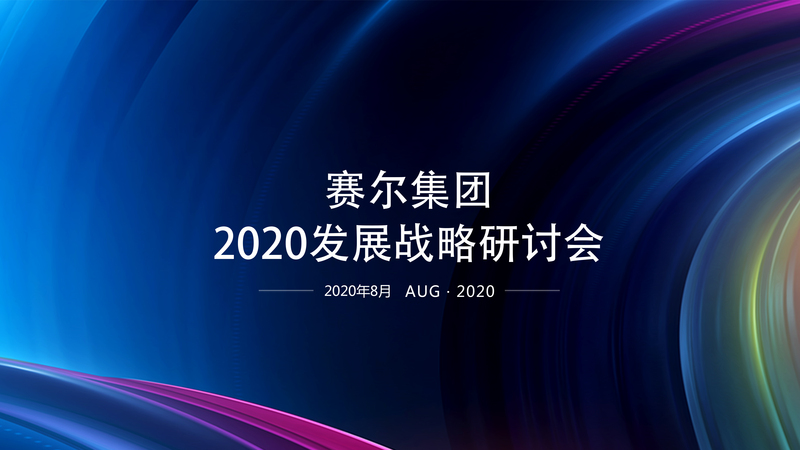 赛尔集团
2020发展战略研讨会

2020年8月 AUG · 2020